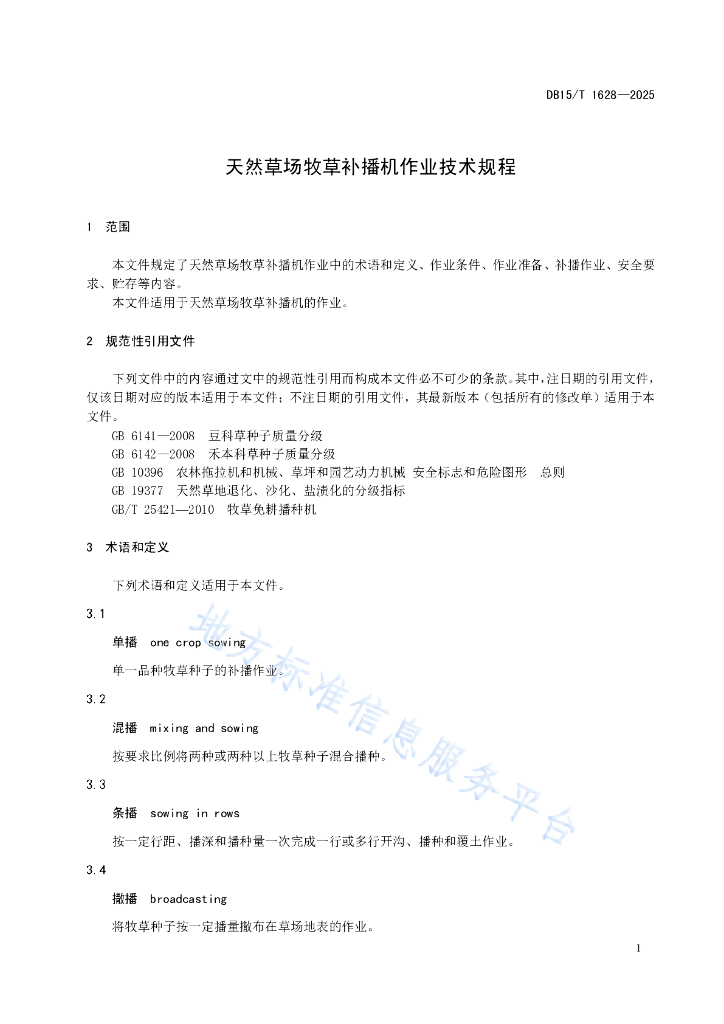 DB15/T 1628—2025

天然草场牧草补播机作业技术规程

1 范围

本文件规定了天然草场牧草补播机作业中的术语和定义、作业条件、作业准备、补播作业、安全要求、贮存等内容。

本文件适用于天然草场牧草补播机的作业。

2 规范性引用文件

下列文件中的内容通过文中的规范性引用而构成本文件必不可少的条款。其中，注日期的引用文件，仅该日期对应的版本适用于本文件；不注日期的引用文件，其最新版本（包括所有的修改单）适用于本文件。

GB 6141—2008 豆科草种子质量分级

GB 6142—2008 禾本科草种子质量分级

GB 10396 农林拖拉机和机械、草坪和园艺动力机械 安全标志和危险图形 总则

GB 19377 天然草地退化、沙化、盐渍化的分级指标

GB/T 25421—2010 牧草免耕播种机

3 术语和定义

下列术语和定义适用于本文件。

3.1

单播 one crop sowing

单一品种牧草种子的补播作业。

3.2

混播 mixing and sowing

按要求比例将两种或两种以上牧草种子混合播种。

3.3

条播 sowing in rows

按一定行距、播深和播种量一次完成一行或多行开沟、播种和覆土作业。

3.4

撒播 broadcasting

将牧草种子按一定播量撒布在草场地表的作业。

地方标准信息服务平台

1